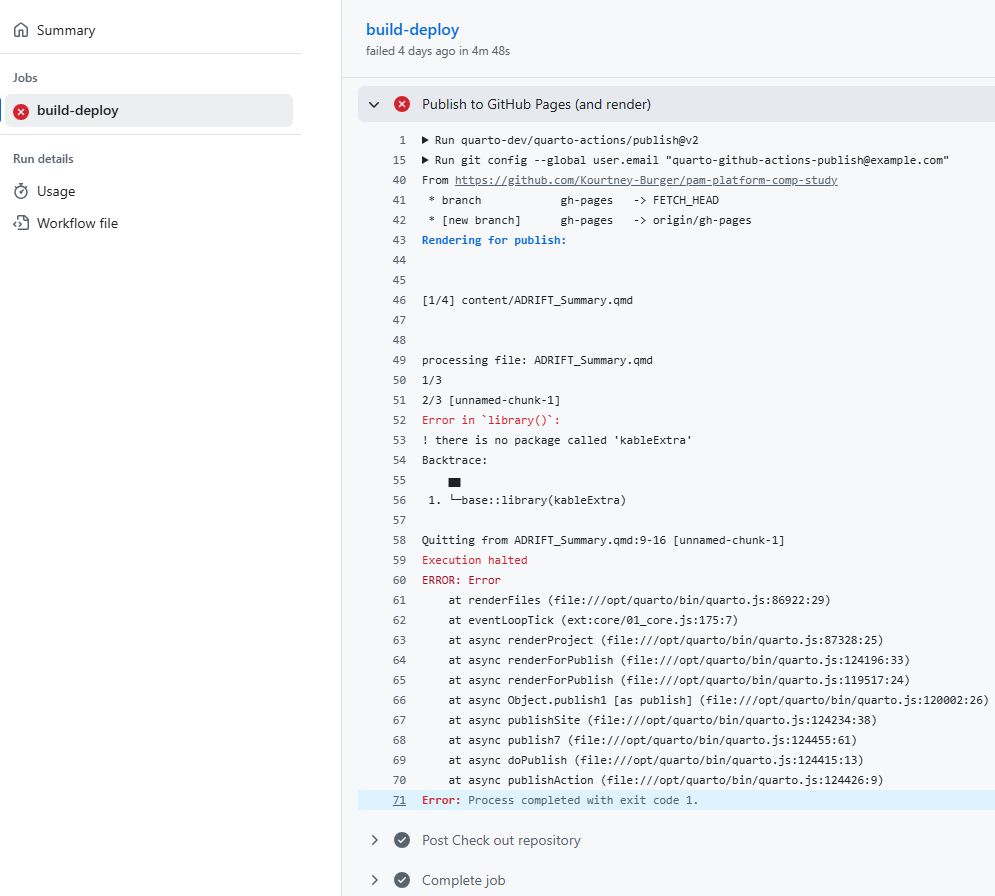 Summary

Jobs

build-deploy

Run details

Usage

Workflow file

build-deploy
failed 4 days ago in 4m 48s

Publish to GitHub Pages (and render)

1 ▶ Run quarto-dev/quarto-actions/publish@v2
15 ▶ Run git config --global user.email "quarto-github-actions-publish@example.com"
40 From https://github.com/Kourtney-Burger/pam-platform-comp-study
41 * branch gh-pages -> FETCH_HEAD
42 * [new branch] gh-pages -> origin/gh-pages
43 Rendering for publish:
44
45
46 [1/4] content/ADRIFT_Summary.qmd
47
48
49 processing file: ADRIFT_Summary.qmd
50 1/3
51 2/3 [unnamed-chunk-1]
52 Error in `library()`:
53 ! there is no package called 'kableExtra'
54 Backtrace:
55 ▆
56 1. └─base::library(kableExtra)
57
58 Quitting from ADRIFT_Summary.qmd:9-16 [unnamed-chunk-1]
59 Execution halted
60 ERROR: Error
61 at renderFiles (file:///opt/quarto/bin/quarto.js:86922:29)
62 at eventLoopTick (ext:core/01_core.js:175:7)
63 at async renderProject (file:///opt/quarto/bin/quarto.js:87328:25)
64 at async renderForPublish (file:///opt/quarto/bin/quarto.js:124196:33)
65 at async renderForPublish (file:///opt/quarto/bin/quarto.js:119517:24)
66 at async Object.publish1 [as publish] (file:///opt/quarto/bin/quarto.js:120002:26)
67 at async publishSite (file:///opt/quarto/bin/quarto.js:124234:38)
68 at async publish7 (file:///opt/quarto/bin/quarto.js:124455:61)
69 at async doPublish (file:///opt/quarto/bin/quarto.js:124415:13)
70 at async publishAction (file:///opt/quarto/bin/quarto.js:124426:9)
71 Error: Process completed with exit code 1.

Post Check out repository

Complete job